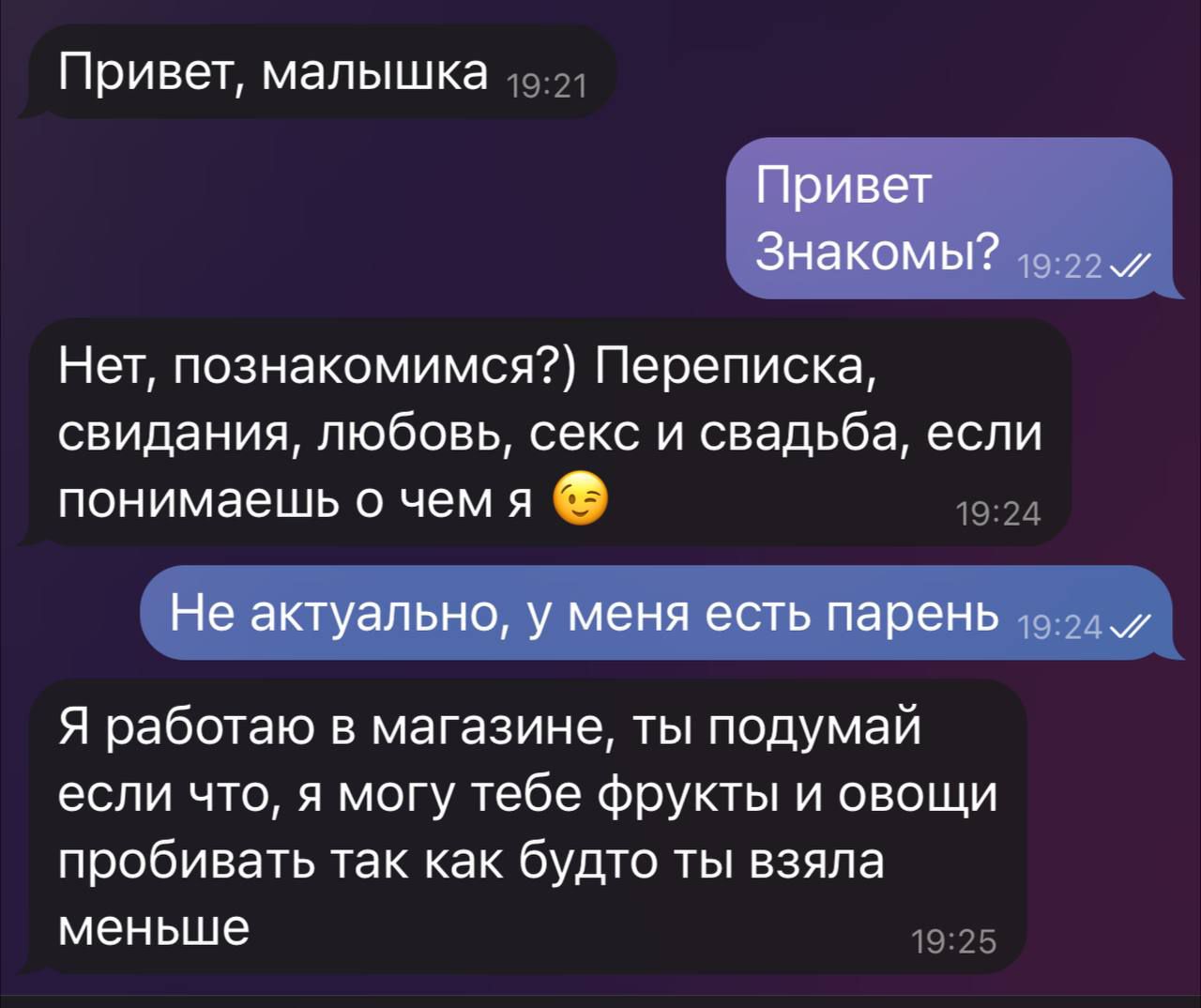 Привет, малышка 19:21

Привет
Знакомы? 19:22

Нет, познакомимся?) Переписка, свидания, любовь, секс и свадьба, если понимаешь о чем я 😉 19:24

Не актуально, у меня есть парень 19:24

Я работаю в магазине, ты подумай если что, я могу тебе фрукты и овощи пробивать так как будто ты взяла меньше 19:25